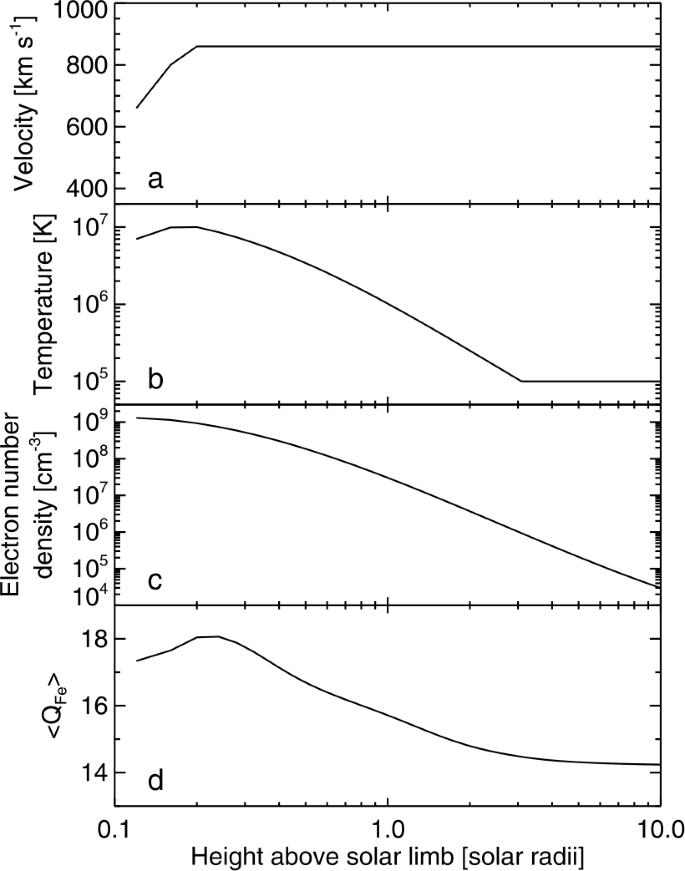 Velocity [km s$^{-1}$]

1000

800

600

400

a

Temperature [K]

$10^7$

$10^6$

$10^5$

b

Electron number density [cm$^{-3}$]

$10^9$

$10^8$

$10^7$

$10^6$

$10^5$

$10^4$

c

$<Q_{Fe}>$

18

16

14

d

0.1

1.0

10.0

Height above solar limb [solar radii]